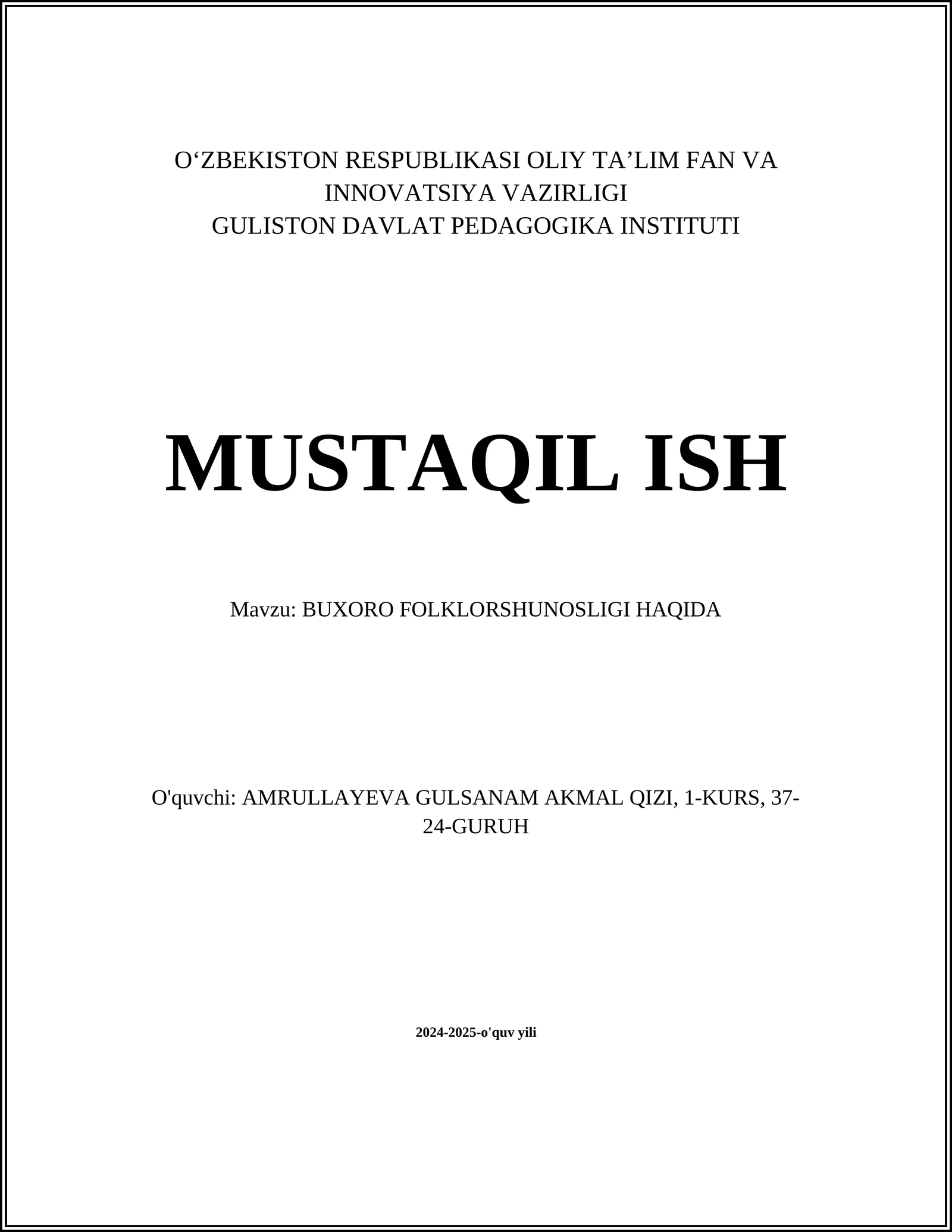 O‘ZBEKISTON RESPUBLIKASI OLIY TA’LIM FAN VA INNOVATSIYA VAZIRLIGI
GULISTON DAVLAT PEDAGOGIKA INSTITUTI

MUSTAQIL ISH

Mavzu: BUXORO FOLKLORSHUNOSLIGI HAQIDA

O'quvchi: AMRULLAYEVA GULSANAM AKMAL QIZI, 1-KURS, 37-24-GURUH

2024-2025-o'quv yili